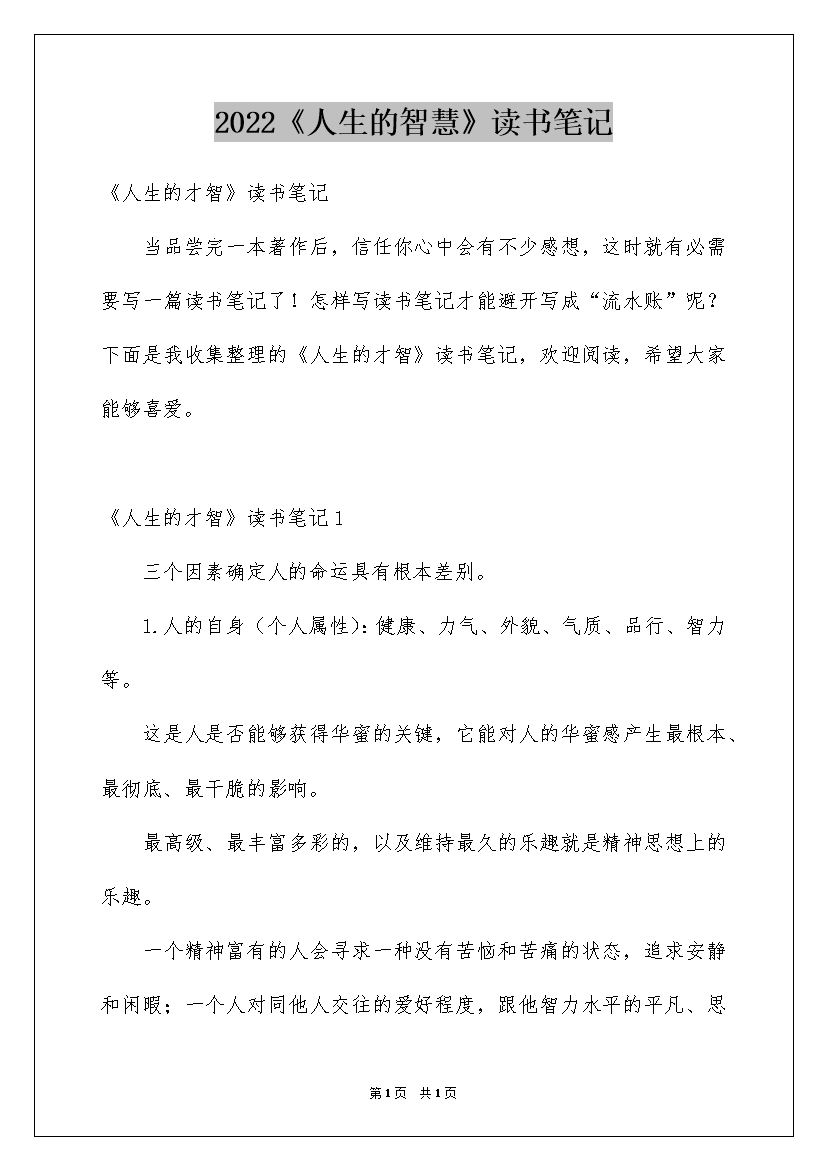 2022《人生的智慧》读书笔记

《人生的才智》读书笔记

当品尝完一本著作后，信任你心中会有不少感想，这时就有必需要写一篇读书笔记了！怎样写读书笔记才能避开写成“流水账”呢？下面是我收集整理的《人生的才智》读书笔记，欢迎阅读，希望大家能够喜爱。

《人生的才智》读书笔记1

三个因素确定人的命运具有根本差别。

1.人的自身（个人属性）：健康、力气、外貌、气质、品行、智力等。

这是人是否能够获得华蜜的关键，它能对人的华蜜感产生最根本、最彻底、最干脆的影响。

最高级、最丰富多彩的，以及维持最久的乐趣就是精神思想上的乐趣。

一个精神富有的人会寻求一种没有苦恼和苦痛的状态，追求安静和闲暇；一个人对同他人交往的爱好程度，跟他智力水平的平凡、思

第1页 共1页